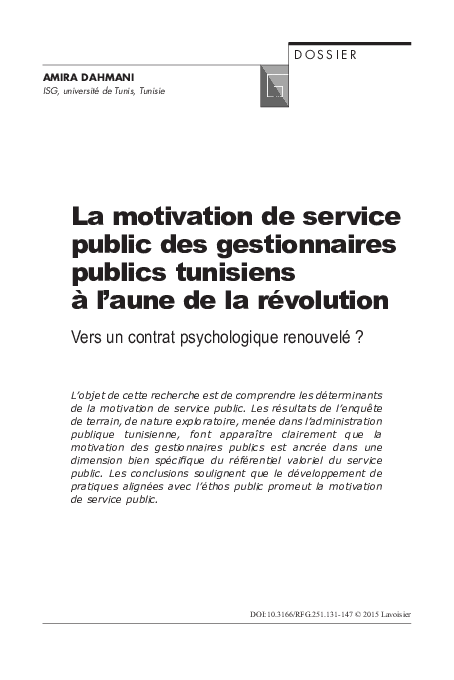 DOSSIER

AMIRA DAHMANI
ISG, université de Tunis, Tunisie

La motivation de service public des gestionnaires publics tunisiens à l'aune de la révolution

Vers un contrat psychologique renouvelé ?

L'objet de cette recherche est de comprendre les déterminants de la motivation de service public. Les résultats de l'enquête de terrain, de nature exploratoire, menée dans l'administration publique tunisienne, font apparaître clairement que la motivation des gestionnaires publics est ancrée dans une dimension bien spécifique du référentiel valoriel du service public. Les conclusions soulignent que le développement de pratiques alignées avec l'éthos public promeut la motivation de service public.

DOI:10.3166/RFG.251.131-147 © 2015 Lavoisier